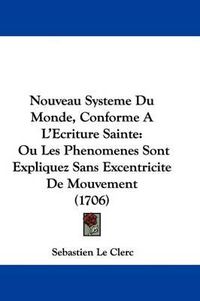 Nouveau Systeme Du Monde, Conforme A L'Ecriture Sainte: Ou Les Phenomenes Sont Expliquez Sans Excentricite De Mouvement (1706)

Sebastien Le Clerc